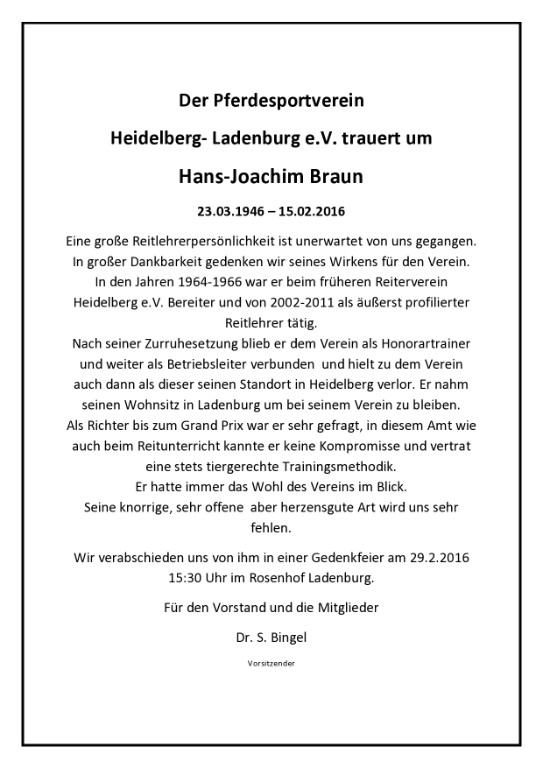 Der Pferdesportverein

Heidelberg- Ladenburg e.V. trauert um

Hans-Joachim Braun

23.03.1946 – 15.02.2016

Eine große Reitlehrerpersönlichkeit ist unerwartet von uns gegangen. In großer Dankbarkeit gedenken wir seines Wirkens für den Verein. In den Jahren 1964-1966 war er beim früheren Reiterverein Heidelberg e.V. Bereiter und von 2002-2011 als äußerst profilierter Reitlehrer tätig.
Nach seiner Zurruhesetzung blieb er dem Verein als Honorartrainer und weiter als Betriebsleiter verbunden und hielt zu dem Verein auch dann als dieser seinen Standort in Heidelberg verlor. Er nahm seinen Wohnsitz in Ladenburg um bei seinem Verein zu bleiben. Als Richter bis zum Grand Prix war er sehr gefragt, in diesem Amt wie auch beim Reitunterricht kannte er keine Kompromisse und vertrat eine stets tiergerechte Trainingsmethodik.
Er hatte immer das Wohl des Vereins im Blick.
Seine knorrige, sehr offene aber herzensgute Art wird uns sehr fehlen.

Wir verabschieden uns von ihm in einer Gedenkfeier am 29.2.2016 15:30 Uhr im Rosenhof Ladenburg.

Für den Vorstand und die Mitglieder

Dr. S. Bingel

Vorsitzender